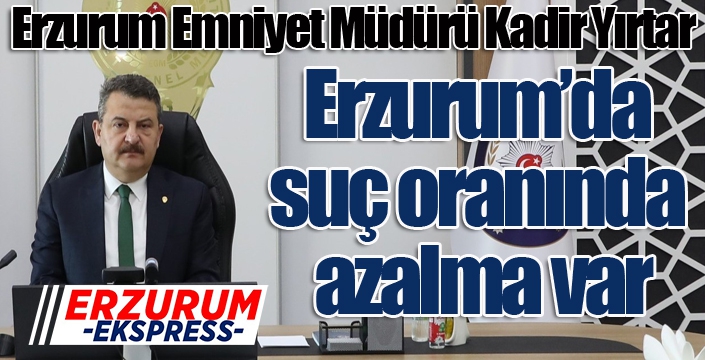 Erzurum Emniyet Müdürü Kadir Yırtar

Erzurum'da suç oranında azalma var

ERZURUM
-EKSPRESS-